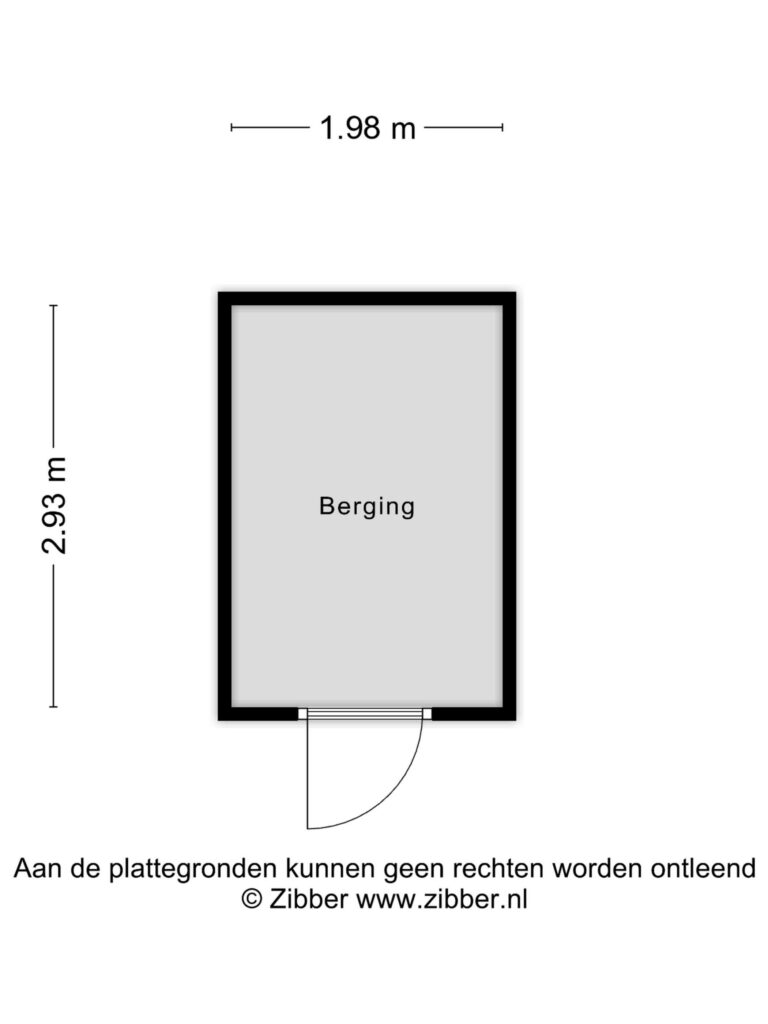 1.98 m

2.93 m

Berging

Aan de plattegronden kunnen geen rechten worden ontleend
© Zibber www.zibber.nl